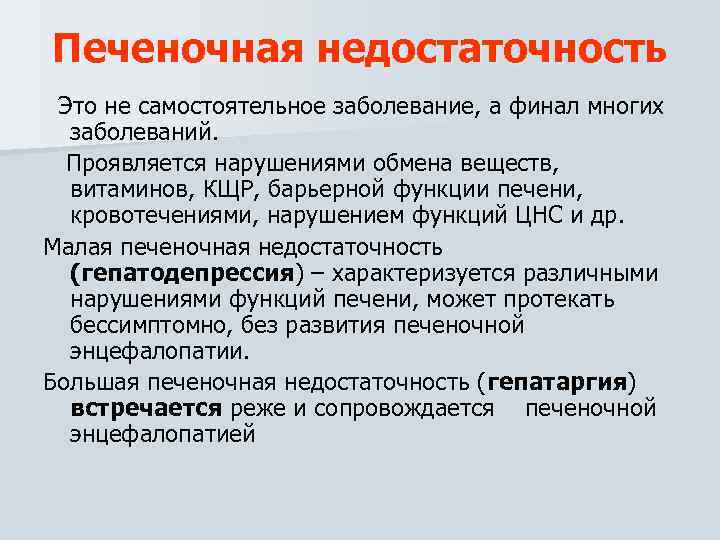 Печеночная недостаточность

Это не самостоятельное заболевание, а финал многих заболеваний.

Проявляется нарушениями обмена веществ, витаминов, КЩР, барьерной функции печени, кровотечениями, нарушением функций ЦНС и др.

Малая печеночная недостаточность (гепатодепрессия) – характеризуется различными нарушениями функций печени, может протекать бессимптомно, без развития печеночной энцефалопатии.

Большая печеночная недостаточность (гепатаргия) встречается реже и сопровождается печеночной энцефалопатией